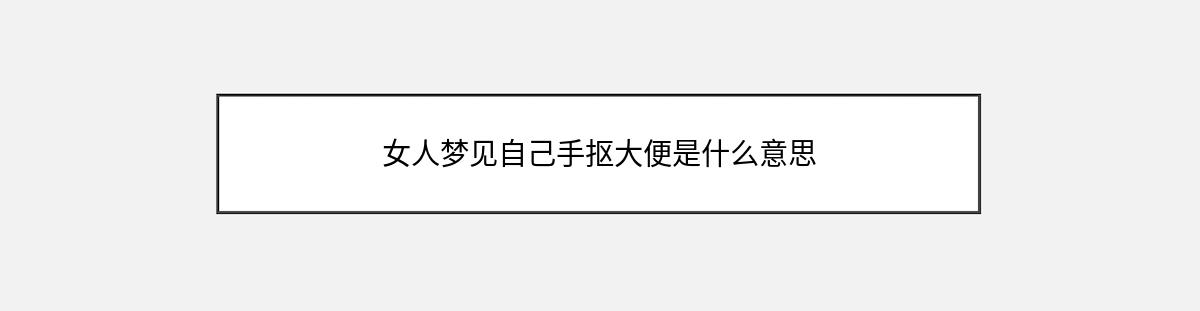 女人梦见自己手抠大便是什么意思